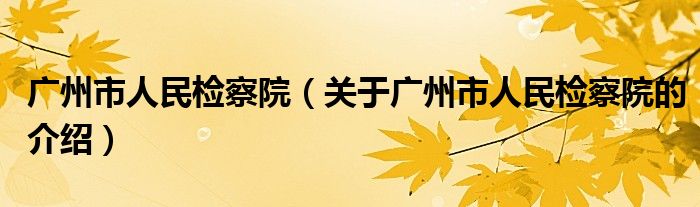 广州市人民检察院（关于广州市人民检察院的介绍）